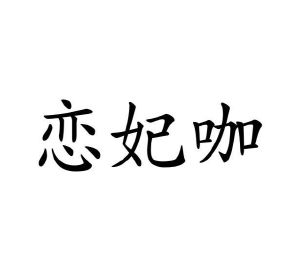 恋妃咖